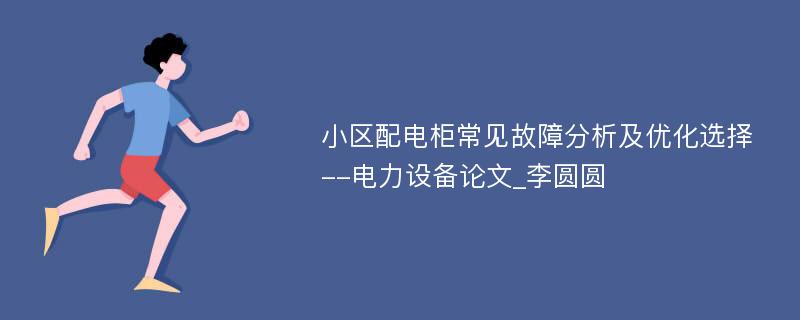 小区配电柜常见故障分析及优化选择--电力设备论文_李圆圆